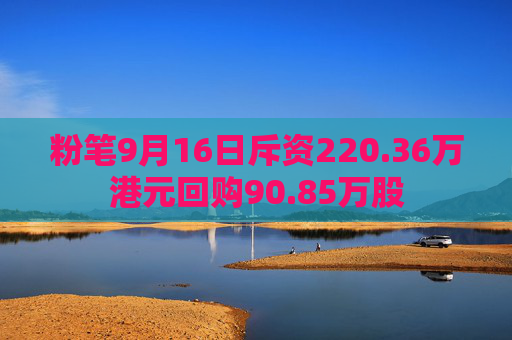 粉笔9月16日斥资220.36万港元回购90.85万股